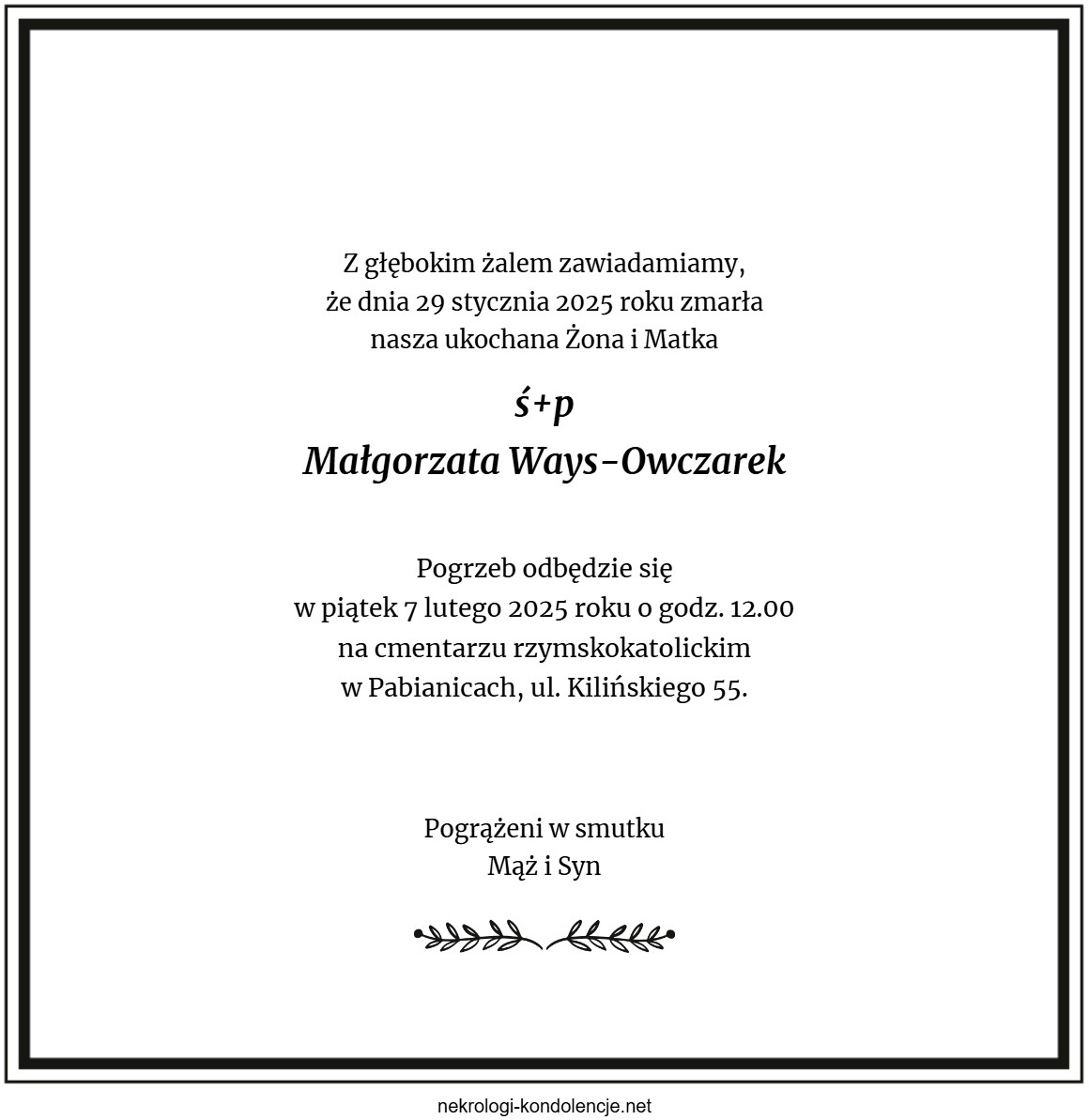 Z głębokim żalem zawiadamiamy, że dnia 29 stycznia 2025 roku zmarła nasza ukochana Żona i Matka

ś+p
Małgorzata Ways-Owczarek

Pogrzeb odbędzie się w piątek 7 lutego 2025 roku o godz. 12.00 na cmentarzu rzymskokatolickim w Pabianicach, ul. Kilińskiego 55.

Pogrążeni w smutku
Mąż i Syn

nekrologi-kondolencje.net